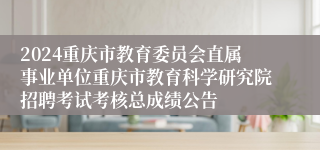 2024重庆市教育委员会直属事业单位重庆市教育科学研究院招聘考试考核总成绩公告